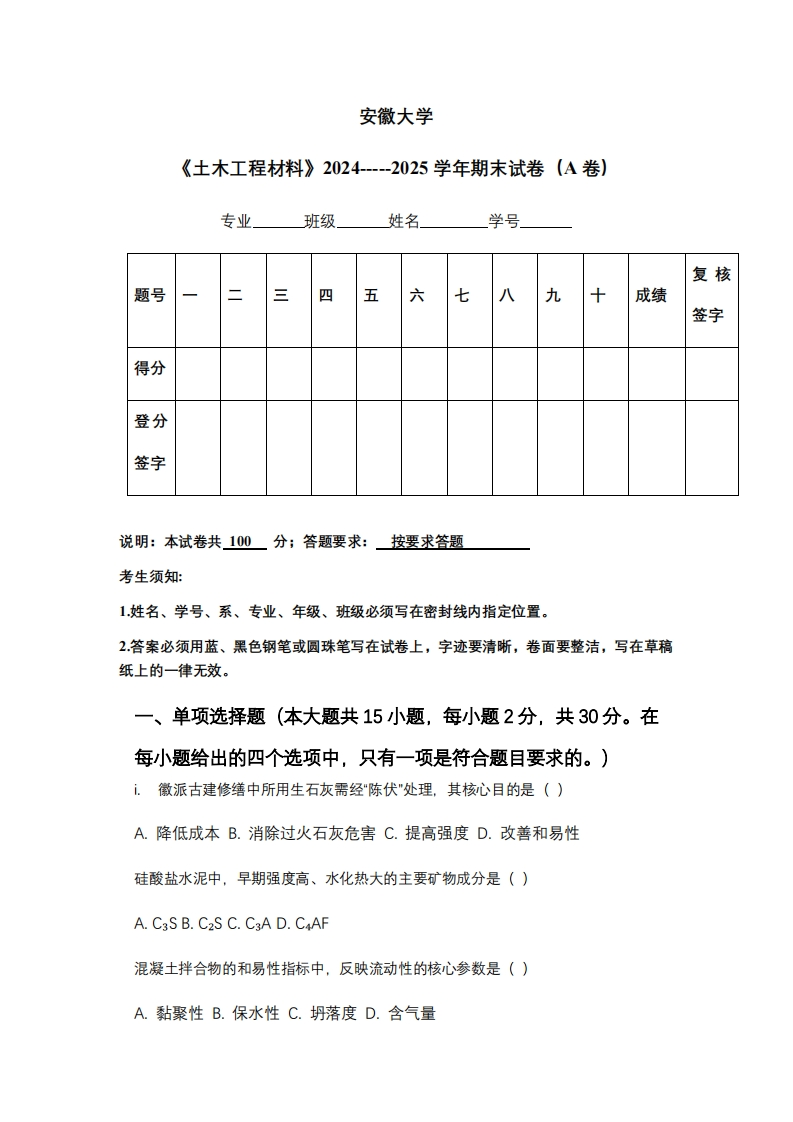 安徽大学

《土木工程材料》2024-----2025 学年期末试卷（A 卷）

专业______班级______姓名________学号______

| 题号 | 一 | 二 | 三 | 四 | 五 | 六 | 七 | 八 | 九 | 十 | 成绩 | 复核签字 |
|---|---|---|---|---|---|---|---|---|---|---|---|---|
| 得分 | | | | | | | | | | | | |
| 登分签字 | | | | | | | | | | | | |

说明：本试卷共 100 分；答题要求： 按要求答题

考生须知:

1.姓名、学号、系、专业、年级、班级必须写在密封线内指定位置。

2.答案必须用蓝、黑色钢笔或圆珠笔写在试卷上，字迹要清晰，卷面要整洁，写在草稿纸上的一律无效。

一、单项选择题（本大题共 15 小题，每小题 2 分，共 30 分。在每小题给出的四个选项中，只有一项是符合题目要求的。）

i. 徽派古建修缮中所用生石灰需经“陈伏”处理，其核心目的是（ ）

A. 降低成本 B. 消除过火石灰危害 C. 提高强度 D. 改善和易性

硅酸盐水泥中，早期强度高、水化热大的主要矿物成分是（ ）

A. $C_3S$ B. $C_2S$ C. $C_3A$ D. $C_4AF$

混凝土拌合物的和易性指标中，反映流动性的核心参数是（ ）

A. 黏聚性 B. 保水性 C. 坍落度 D. 含气量